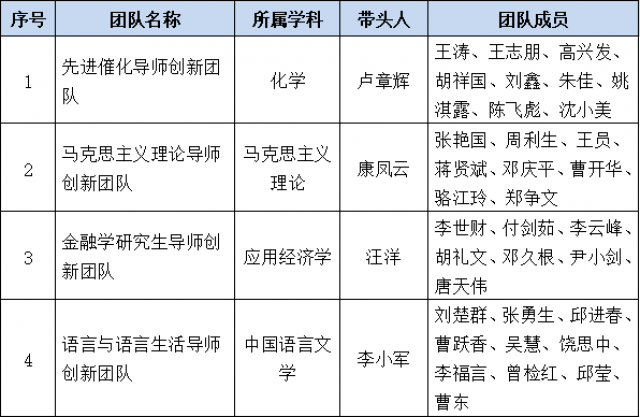 | 序号 | 团队名称 | 所属学科 | 带头人 | 团队成员 |
|---|---|---|---|---|
| 1 | 先进催化导师创新团队 | 化学 | 卢章辉 | 王涛、王志朋、高兴发、胡祥国、刘鑫、朱佳、姚淇露、陈飞彪、沈小美 |
| 2 | 马克思主义理论导师创新团队 | 马克思主义理论 | 康凤云 | 张艳国、周利生、王员、蒋贤斌、邓庆平、曹开华、骆江玲、郑争文 |
| 3 | 金融学研究生导师创新团队 | 应用经济学 | 汪洋 | 李世财、付剑茹、李云峰、胡礼文、邓久根、尹小剑、唐天伟 |
| 4 | 语言与语言生活导师创新团队 | 中国语言文学 | 李小军 | 刘楚群、张勇生、邱进春、曹跃香、吴慧、饶思中、李福言、曾检红、邱莹、曹东 |